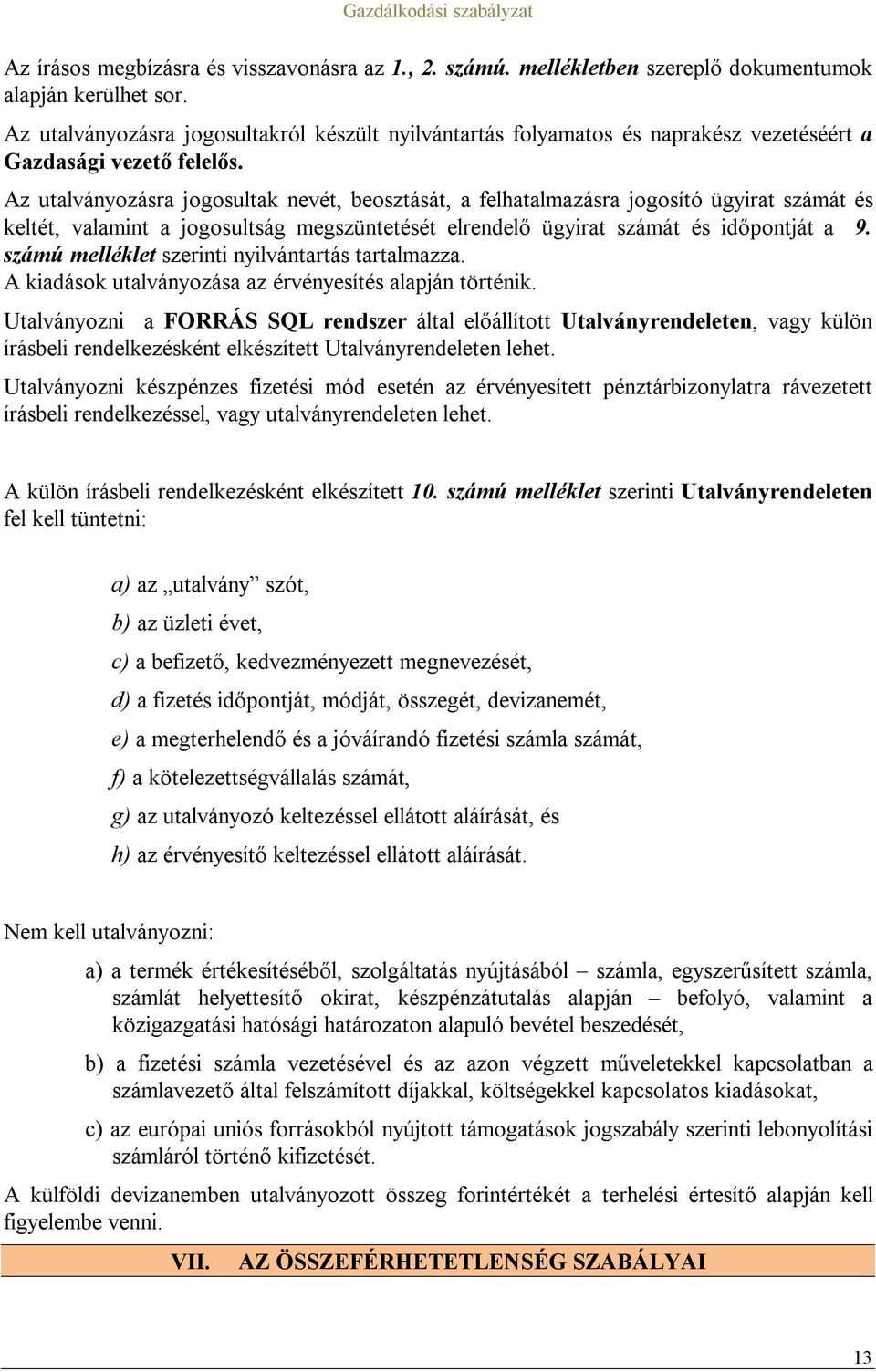 Gazdálkodási szabályzat

Az írásos megbízásra és visszavonásra az 1., 2. számú. mellékletben szereplő dokumentumok alapján kerülhet sor.

Az utalványozásra jogosultakról készült nyilvántartás folyamatos és naprakész vezetéséért a Gazdasági vezető felelős.

Az utalványozásra jogosultak nevét, beosztását, a felhatalmazásra jogosító ügyirat számát és keltét, valamint a jogosultság megszüntetését elrendelő ügyirat számát és időpontját a 9. számú melléklet szerinti nyilvántartás tartalmazza.
A kiadások utalványozása az érvényesítés alapján történik.

Utalványozni a FORRÁS SQL rendszer által előállított Utalványrendeleten, vagy külön írásbeli rendelkezésként elkészített Utalványrendeleten lehet.

Utalványozni készpénzes fizetési mód esetén az érvényesített pénztárbizonylatra rávezetett írásbeli rendelkezéssel, vagy utalványrendeleten lehet.

A külön írásbeli rendelkezésként elkészített 10. számú melléklet szerinti Utalványrendeleten fel kell tüntetni:

a) az „utalvány” szót,

b) az üzleti évet,

c) a befizető, kedvezményezett megnevezését,

d) a fizetés időpontját, módját, összegét, devizanemét,

e) a megterhelendő és a jóváírandó fizetési számla számát,

f) a kötelezettségvállalás számát,

g) az utalványozó keltezéssel ellátott aláírását, és

h) az érvényesítő keltezéssel ellátott aláírását.

Nem kell utalványozni:

a) a termék értékesítéséből, szolgáltatás nyújtásából – számla, egyszerűsített számla, számlát helyettesítő okirat, készpénzátutalás alapján – befolyó, valamint a közigazgatási hatósági határozaton alapuló bevétel beszedését,

b) a fizetési számla vezetésével és az azon végzett műveletekkel kapcsolatban a számlavezető által felszámított díjakkal, költségekkel kapcsolatos kiadásokat,

c) az európai uniós forrásokból nyújtott támogatások jogszabály szerinti lebonyolítási számláról történő kifizetését.

A külföldi devizanemben utalványozott összeg forintértékét a terhelési értesítő alapján kell figyelembe venni.

VII. AZ ÖSSZEFÉRHETETLENSÉG SZABÁLYAI

13